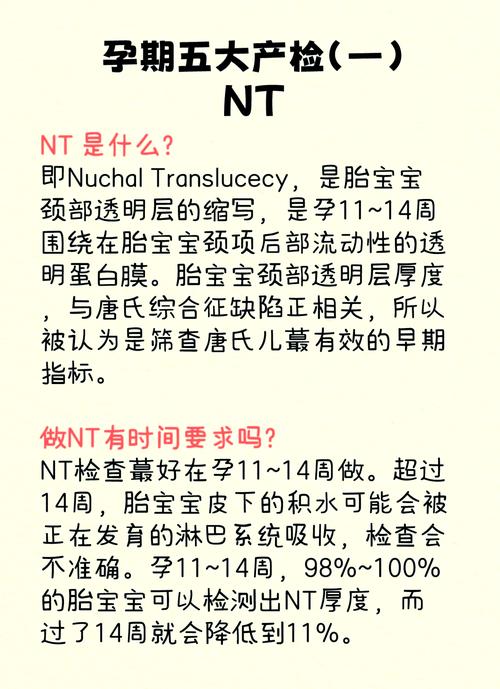 孕期五大产检(一)
NT

NT 是什么?
即Nuchal Translucecy，是胎宝宝颈部透明层的缩写，是孕11~14周围绕在胎宝宝颈项后部流动性的透明蛋白膜。胎宝宝颈部透明层厚度，与唐氏综合征缺陷正相关，所以被认为是筛查唐氏儿蕞有效的早期指标。

做NT有时间要求吗?
NT检查蕞好在孕11~14周做。超过14周，胎宝宝皮下的积水可能会被正在发育的淋巴系统吸收，检查会不准确。孕11~14周，98%~100%的胎宝宝可以检测出NT厚度，而过了14周就会降低到11%。